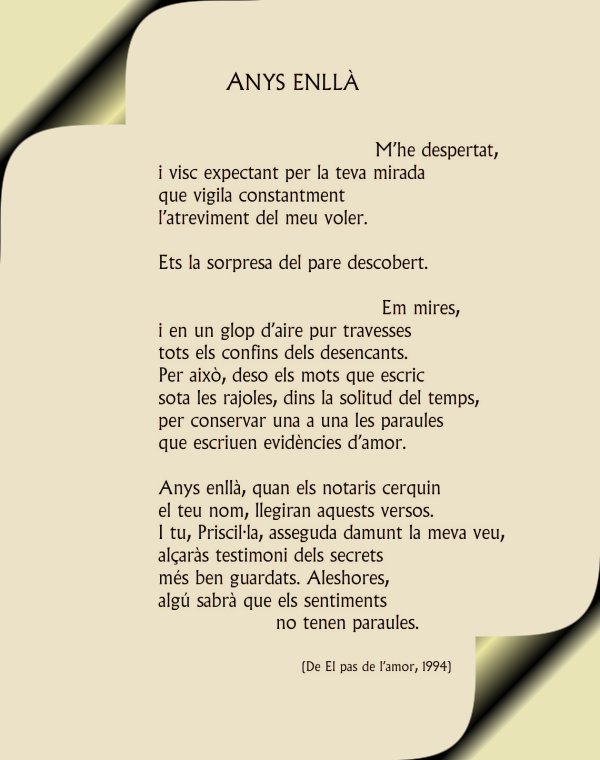 ANYS ENLLÀ

M'he despertat,
i visc expectant per la teva mirada
que vigila constantment
l'atreviment del meu voler.

Ets la sorpresa del pare descobert.

Em mires,
i en un glop d'aire pur travesses
tots els confins dels desencants.
Per això, deso els mots que escric
sota les rajoles, dins la solitud del temps,
per conservar una a una les paraules
que escriuen evidències d'amor.

Anys enllà, quan els notaris cerquin
el teu nom, llegiran aquests versos.
I tu, Priscil·la, asseguda damunt la meva veu,
alçaràs testimoni dels secrets
més ben guardats. Aleshores,
algú sabrà que els sentiments
no tenen paraules.

(De El pas de l'amor, 1994)